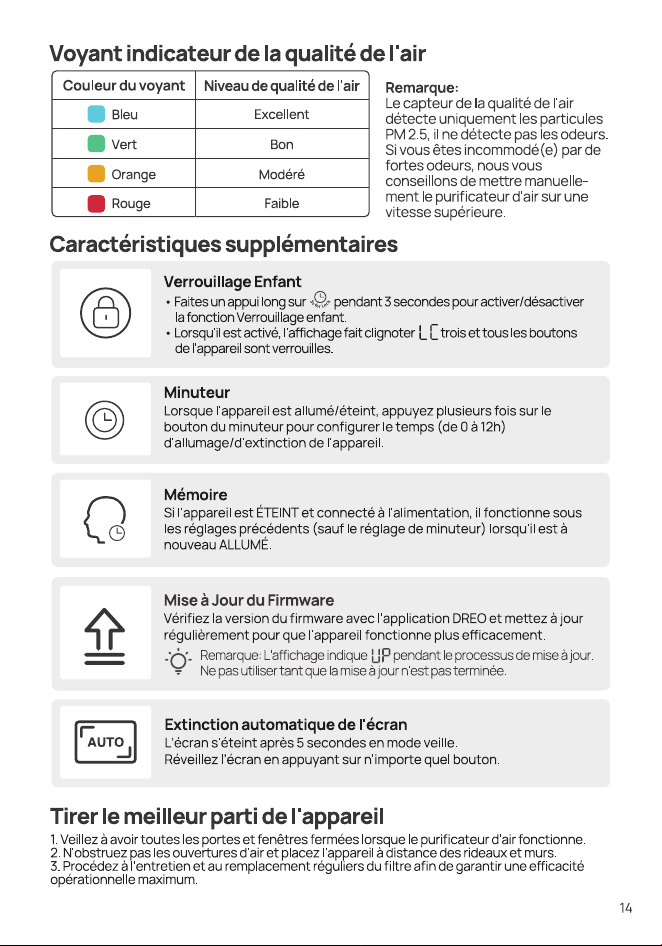 Voyant indicateur de la qualité de l'air

| Couleur du voyant | Niveau de qualité de l'air |
|---|---|
| Bleu | Excellent |
| Vert | Bon |
| Orange | Modéré |
| Rouge | Faible |

Remarque:
Le capteur de la qualité de l'air détecte uniquement les particules PM 2.5, il ne détecte pas les odeurs. Si vous êtes incommodé(e) par de fortes odeurs, nous vous conseillons de mettre manuellement le purificateur d'air sur une vitesse supérieure.

Caractéristiques supplémentaires

Verrouillage Enfant
• Faites un appui long sur pendant 3 secondes pour activer/désactiver la fonction Verrouillage enfant.
• Lorsqu'il est activé, l'affichage fait clignoter LC trois et tous les boutons de l'appareil sont verrouilles.

Minuteur
Lorsque l'appareil est allumé/éteint, appuyez plusieurs fois sur le bouton du minuteur pour configurer le temps (de 0 à 12h) d'allumage/d'extinction de l'appareil.

Mémoire
Si l'appareil est ÉTEINT et connecté à l'alimentation, il fonctionne sous les réglages précédents (sauf le réglage de minuteur) lorsqu'il est à nouveau ALLUMÉ.

Mise à Jour du Firmware
Vérifiez la version du firmware avec l'application DREO et mettez à jour régulièrement pour que l'appareil fonctionne plus efficacement.
Remarque: L'affichage indique UP pendant le processus de mise à jour. Ne pas utiliser tant que la mise à jour n'est pas terminée.

AUTO
Extinction automatique de l'écran
L'écran s'éteint après 5 secondes en mode veille.
Réveillez l'écran en appuyant sur n'importe quel bouton.

Tirer le meilleur parti de l'appareil
1. Veillez à avoir toutes les portes et fenêtres fermées lorsque le purificateur d'air fonctionne.
2. N'obstruez pas les ouvertures d'air et placez l'appareil à distance des rideaux et murs.
3. Procédez à l'entretien et au remplacement réguliers du filtre afin de garantir une efficacité opérationnelle maximum.

14